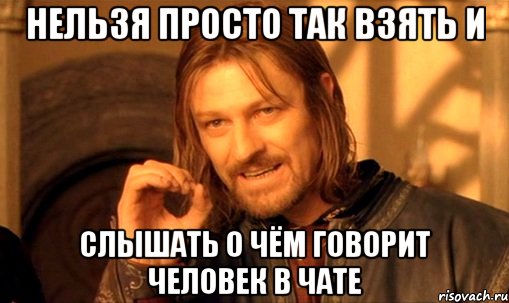 НЕЛЬЗЯ ПРОСТО ТАК ВЗЯТЬ И

СЛЫШАТЬ О ЧЁМ ГОВОРИТ ЧЕЛОВЕК В ЧАТЕ

risovach.ru